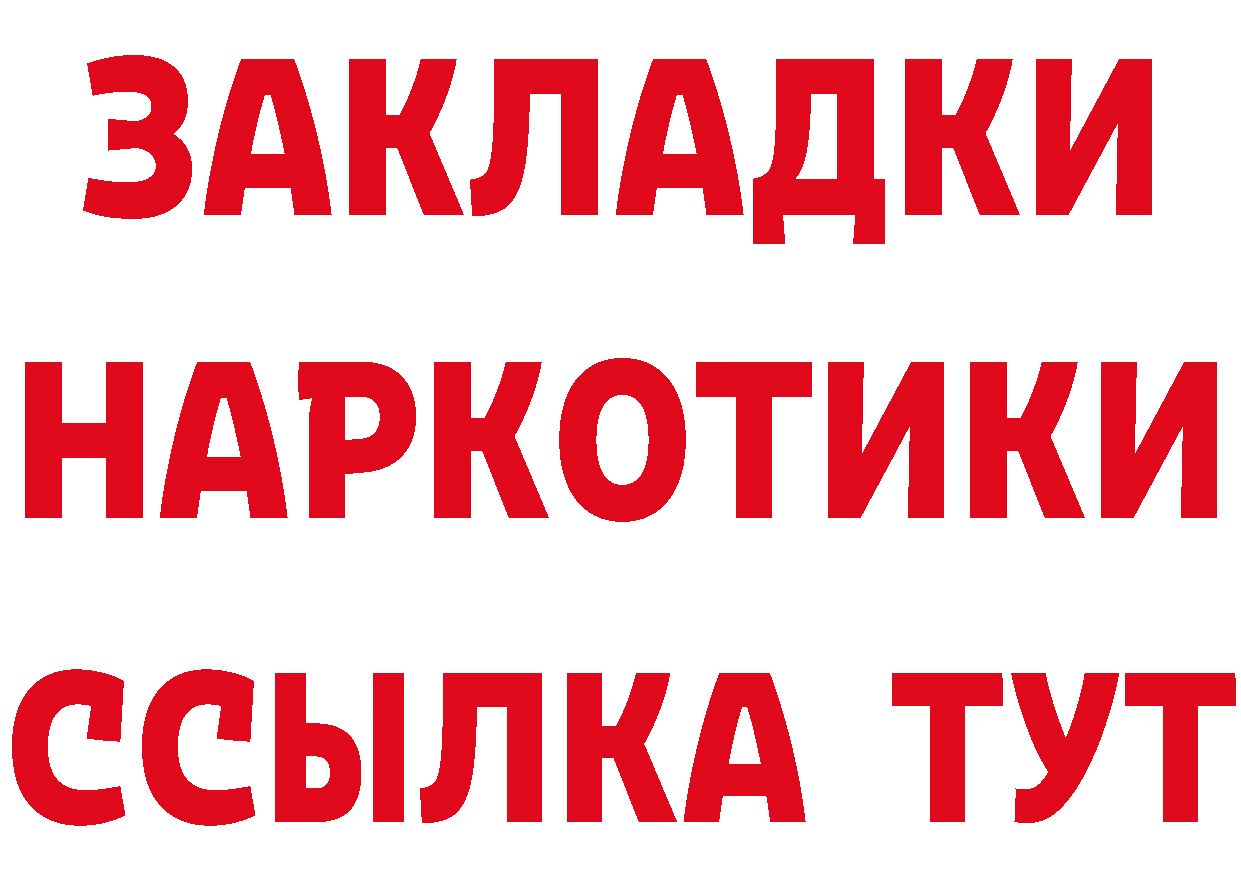 ЗАКЛАДКИ
НАРКОТИКИ
ССЫЛКА ТУТ